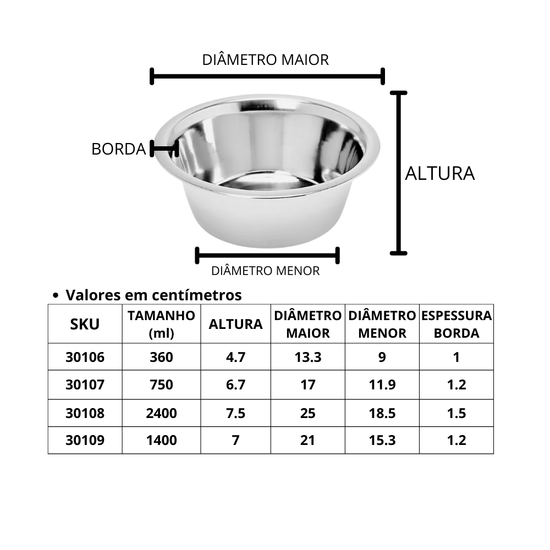 DIÂMETRO MAIOR

BORDA

ALTURA

DIÂMETRO MENOR

• Valores em centímetros

| SKU | TAMANHO (ml) | ALTURA | DIÂMETRO MAIOR | DIÂMETRO MENOR | ESPESSURA BORDA |
|---|---|---|---|---|---|
| 30106 | 360 | 4.7 | 13.3 | 9 | 1 |
| 30107 | 750 | 6.7 | 17 | 11.9 | 1.2 |
| 30108 | 2400 | 7.5 | 25 | 18.5 | 1.5 |
| 30109 | 1400 | 7 | 21 | 15.3 | 1.2 |